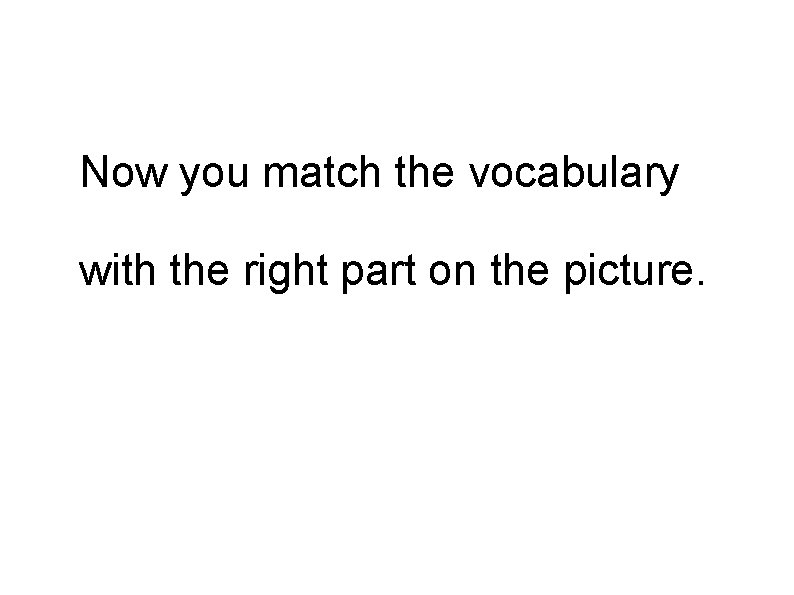 Now you match the vocabulary with the right part on the picture.